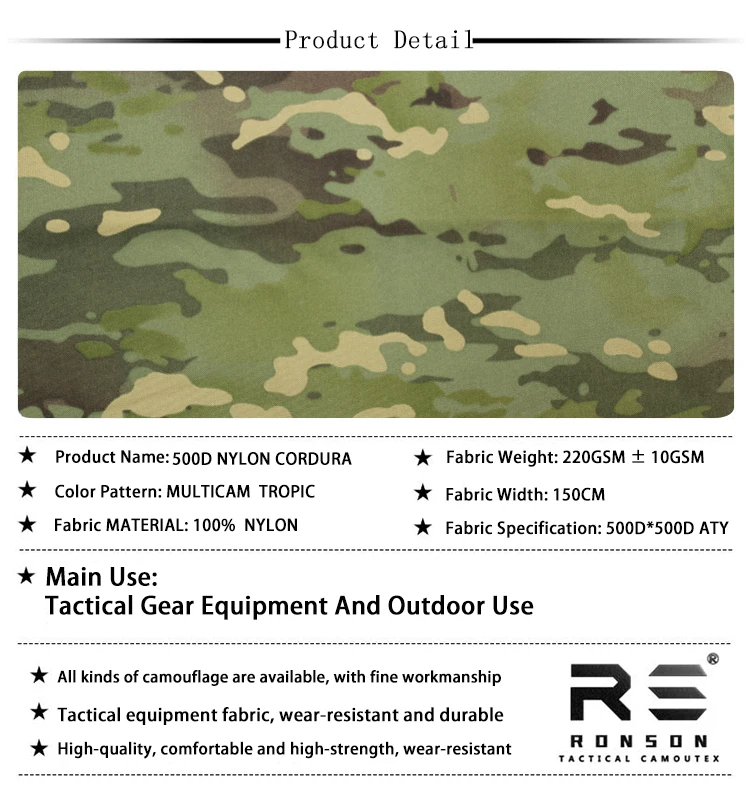 Product Detail

★ Product Name: 500D NYLON CORDURA

★ Color Pattern: MULTICAM TROPIC

★ Fabric MATERIAL: 100% NYLON

★ Fabric Weight: 220GSM ± 10GSM

★ Fabric Width: 150CM

★ Fabric Specification: 500D*500D ATY

★ Main Use:
Tactical Gear Equipment And Outdoor Use

★ All kinds of camouflage are available, with fine workmanship

★ Tactical equipment fabric, wear-resistant and durable

★ High-quality, comfortable and high-strength, wear-resistant

RS®
RONSON
TACTICAL CAMOUTEX